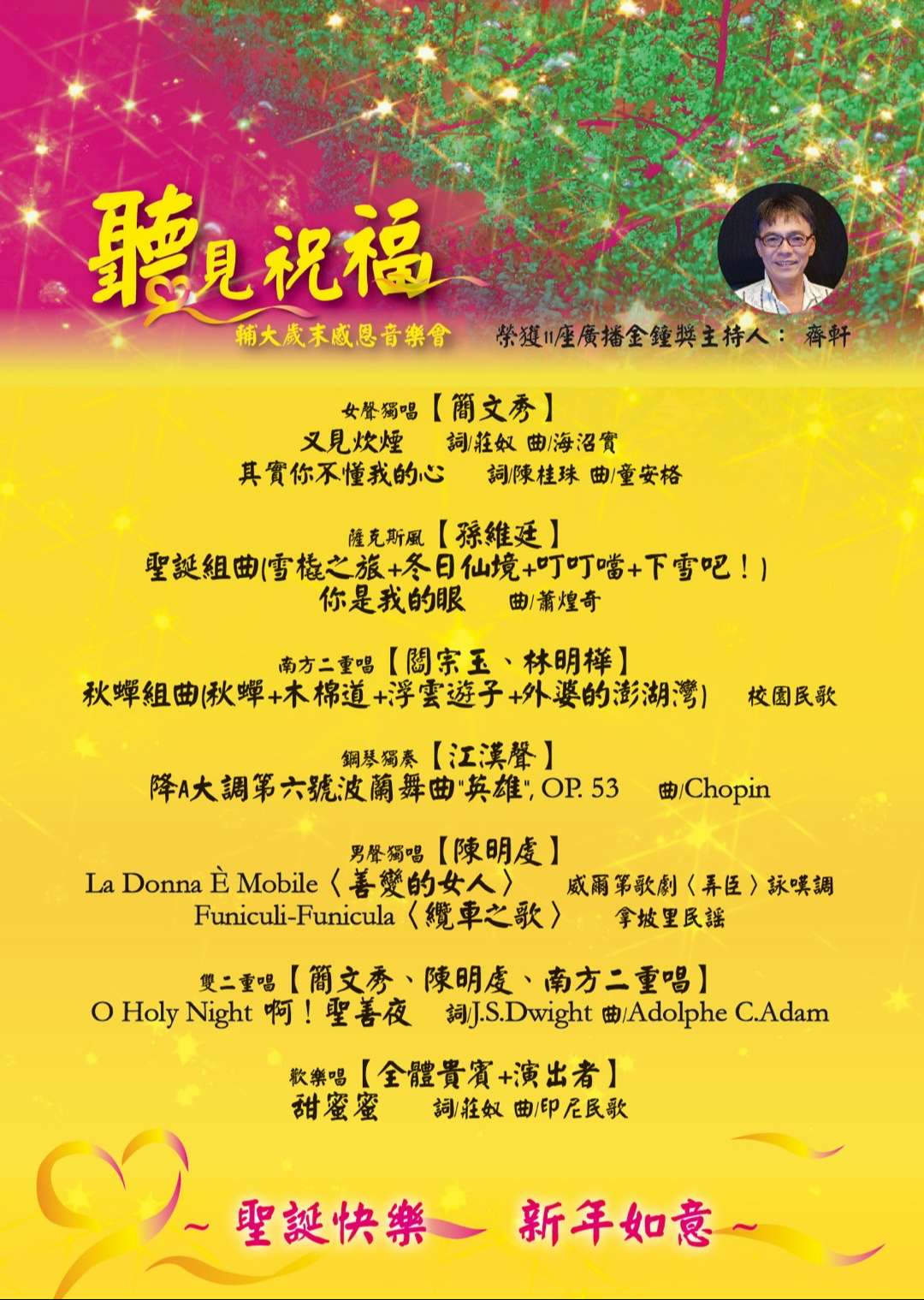 聽見祝福

輔大歲末感恩音樂會

榮獲11座廣播金鐘獎主持人： 齊軒

女聲獨唱【簡文秀】
又見炊煙 詞/莊奴 曲/海沼實
其實你不懂我的心 詞/陳桂珠 曲/童安格

薩克斯風【孫維廷】
聖誕組曲(雪橇之旅+冬日仙境+叮叮噹+下雪吧！)
你是我的眼 曲/蕭煌奇

南方二重唱【閻宗玉、林明樺】
秋蟬組曲(秋蟬+木棉道+浮雲遊子+外婆的澎湖灣) 校園民歌

鋼琴獨奏【江漢聲】
降A大調第六號波蘭舞曲"英雄", OP. 53 曲/Chopin

男聲獨唱【陳明虔】
La Donna È Mobile〈善變的女人〉 威爾第歌劇〈弄臣〉詠嘆調
Funiculi-Funicula〈纜車之歌〉 拿坡里民謠

雙二重唱【簡文秀、陳明虔、南方二重唱】
O Holy Night 啊！聖善夜 詞/J.S.Dwight 曲/Adolphe C.Adam

歡樂唱【全體貴賓+演出者】
甜蜜蜜 詞/莊奴 曲/印尼民歌

~ 聖誕快樂 新年如意 ~